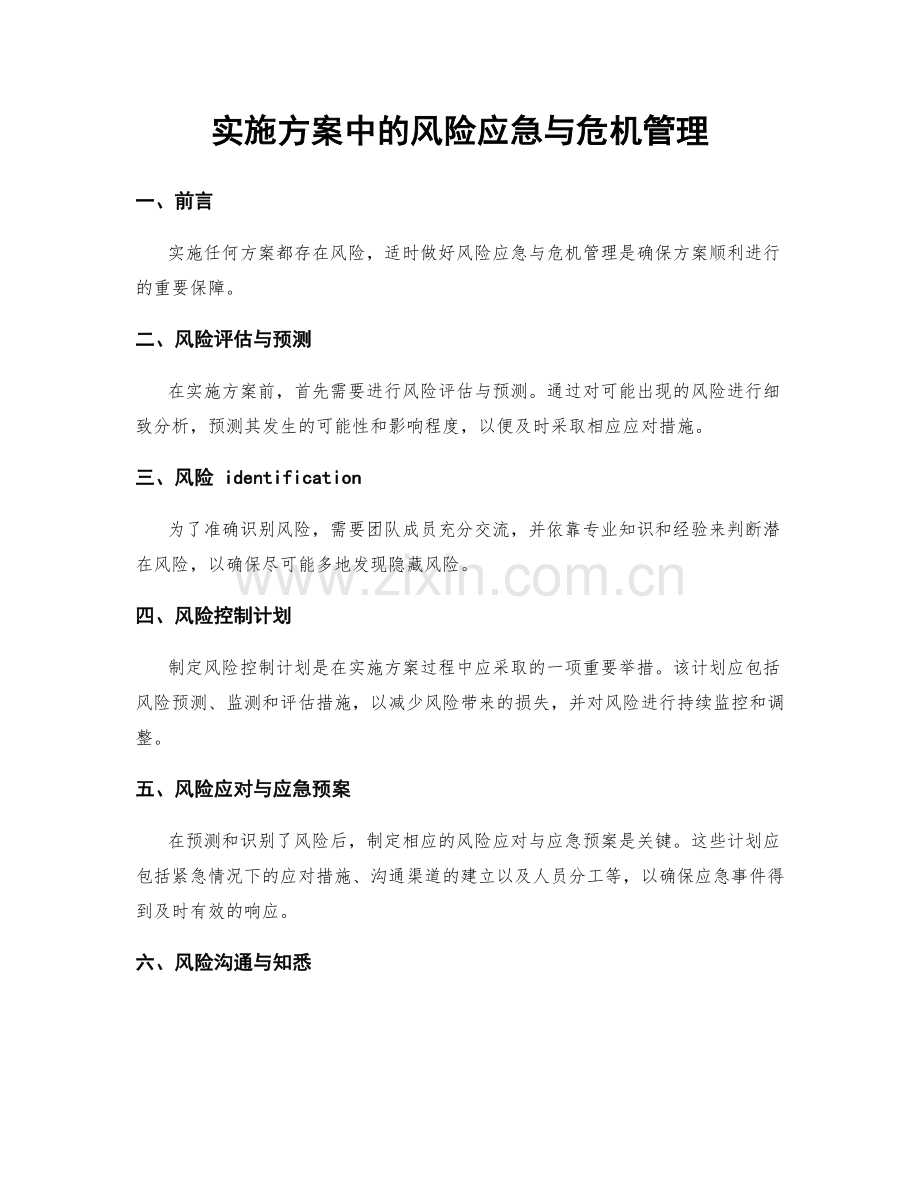 实施方案中的风险应急与危机管理

一、前言

实施任何方案都存在风险，适时做好风险应急与危机管理是确保方案顺利进行的重要保障。

二、风险评估与预测

在实施方案前，首先需要进行风险评估与预测。通过对可能出现的风险进行细致分析，预测其发生的可能性和影响程度，以便及时采取相应应对措施。

三、风险 identification

为了准确识别风险，需要团队成员充分交流，并依靠专业知识和经验来判断潜在风险，以确保尽可能多地发现隐藏风险。

四、风险控制计划

制定风险控制计划是在实施方案过程中应采取的一项重要举措。该计划应包括风险预测、监测和评估措施，以减少风险带来的损失，并对风险进行持续监控和调整。

五、风险应对与应急预案

在预测和识别了风险后，制定相应的风险应对与应急预案是关键。这些计划应包括紧急情况下的应对措施、沟通渠道的建立以及人员分工等，以确保应急事件得到及时有效的响应。

六、风险沟通与知悉

www.zixin.com.cn